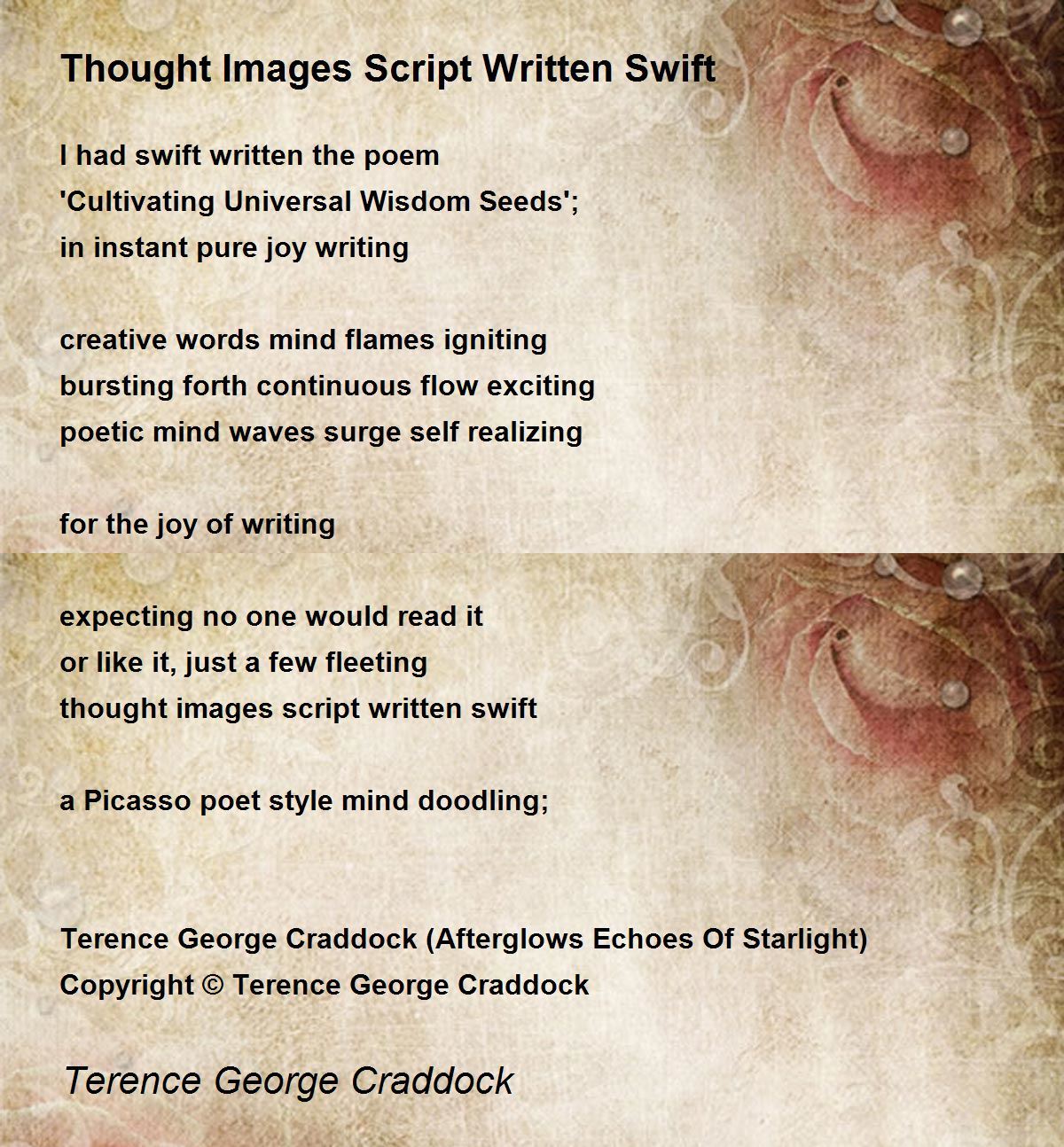 Thought Images Script Written Swift

I had swift written the poem
'Cultivating Universal Wisdom Seeds';
in instant pure joy writing

creative words mind flames igniting
bursting forth continuous flow exciting
poetic mind waves surge self realizing

for the joy of writing

expecting no one would read it
or like it, just a few fleeting
thought images script written swift

a Picasso poet style mind doodling;

Terence George Craddock (Afterglows Echoes Of Starlight)
Copyright © Terence George Craddock

Terence George Craddock